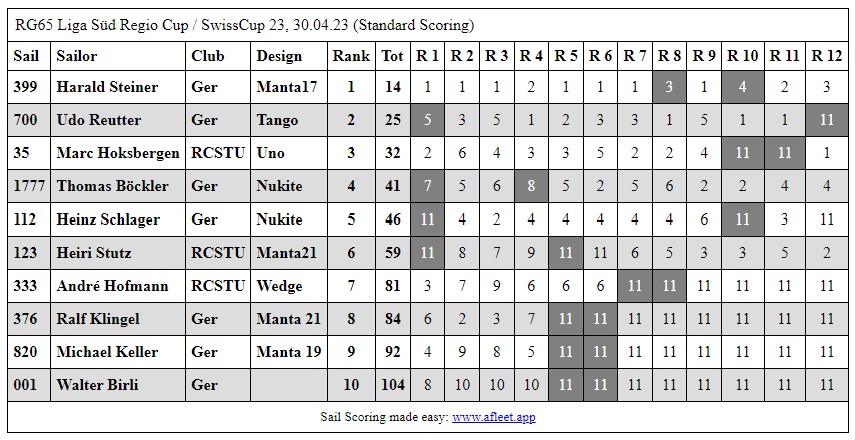 RG65 Liga Süd Regio Cup / SwissCup 23, 30.04.23 (Standard Scoring)

| Sail | Sailor | Club | Design | Rank | Tot | R 1 | R 2 | R 3 | R 4 | R 5 | R 6 | R 7 | R 8 | R 9 | R 10 | R 11 | R 12 |
|---|---|---|---|---|---|---|---|---|---|---|---|---|---|---|---|---|---|
| 399 | Harald Steiner | Ger | Manta17 | 1 | 14 | 1 | 1 | 1 | 2 | 1 | 1 | 1 | 3 | 1 | 4 | 2 | 3 |
| 700 | Udo Reutter | Ger | Tango | 2 | 25 | 5 | 3 | 5 | 1 | 2 | 3 | 3 | 1 | 5 | 1 | 1 | 11 |
| 35 | Marc Hoksbergen | RCSTU | Uno | 3 | 32 | 2 | 6 | 4 | 3 | 3 | 5 | 2 | 2 | 4 | 11 | 11 | 1 |
| 1777 | Thomas Böckler | Ger | Nukite | 4 | 41 | 7 | 5 | 6 | 8 | 5 | 2 | 5 | 6 | 2 | 2 | 4 | 4 |
| 112 | Heinz Schlager | Ger | Nukite | 5 | 46 | 11 | 4 | 2 | 4 | 4 | 4 | 4 | 4 | 6 | 11 | 3 | 11 |
| 123 | Heiri Stutz | RCSTU | Manta21 | 6 | 59 | 11 | 8 | 7 | 9 | 11 | 11 | 6 | 5 | 3 | 3 | 5 | 2 |
| 333 | André Hofmann | RCSTU | Wedge | 7 | 81 | 3 | 7 | 9 | 6 | 6 | 6 | 11 | 11 | 11 | 11 | 11 | 11 |
| 376 | Ralf Klingel | Ger | Manta 21 | 8 | 84 | 6 | 2 | 3 | 7 | 11 | 11 | 11 | 11 | 11 | 11 | 11 | 11 |
| 820 | Michael Keller | Ger | Manta 19 | 9 | 92 | 4 | 9 | 8 | 5 | 11 | 11 | 11 | 11 | 11 | 11 | 11 | 11 |
| 001 | Walter Birli | Ger | | 10 | 104 | 8 | 10 | 10 | 10 | 11 | 11 | 11 | 11 | 11 | 11 | 11 | 11 |

Sail Scoring made easy: www.afleet.app